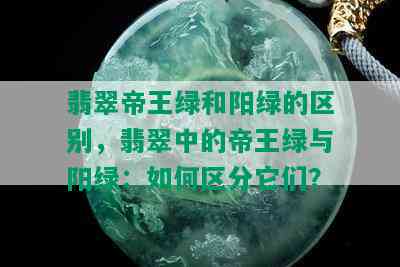 翡翠帝王绿和阳绿的区别，翡翠中的帝王绿与阳绿：如何区分它们?